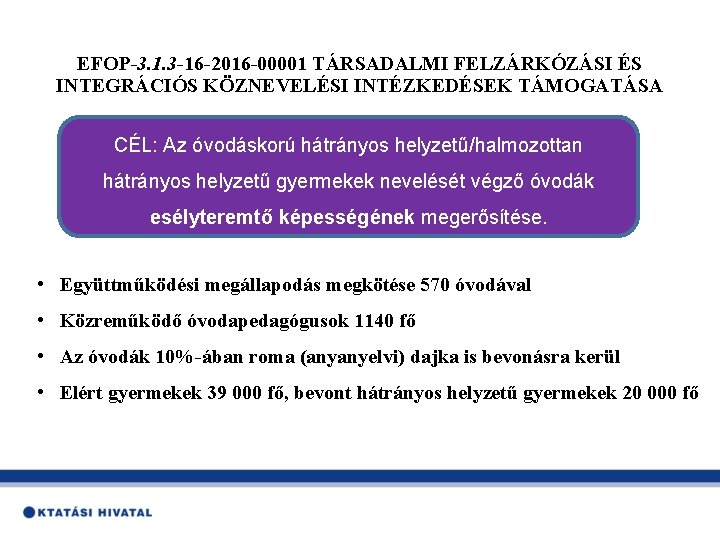 EFOP-3.1.3-16-2016-00001 TÁRSADALMI FELZÁRKÓZÁSI ÉS INTEGRÁCIÓS KÖZNEVELÉSI INTÉZKEDÉSEK TÁMOGATÁSA

CÉL: Az óvodáskorú hátrányos helyzetű/halmozottan hátrányos helyzetű gyermekek nevelését végző óvodák esélyteremtő képességének megerősítése.

• Együttműködési megállapodás megkötése 570 óvodával
• Közreműködő óvodapedagógusok 1140 fő
• Az óvodák 10%-ában roma (anyanyelvi) dajka is bevonásra kerül
• Elért gyermekek 39 000 fő, bevont hátrányos helyzetű gyermekek 20 000 fő

KTATÁSI HIVATAL